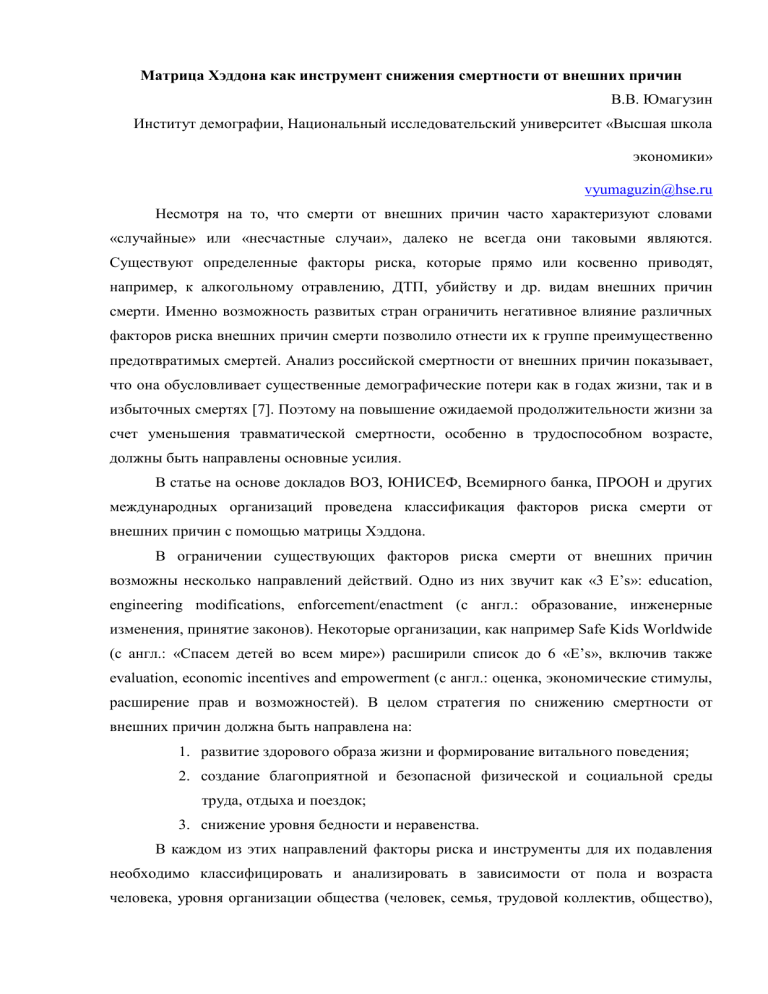 Матрица Хэддона как инструмент снижения смертности от внешних причин

В.В. Юмагузин

Институт демографии, Национальный исследовательский университет «Высшая школа экономики»

vyumaguzin@hse.ru

Несмотря на то, что смерти от внешних причин часто характеризуют словами «случайные» или «несчастные случаи», далеко не всегда они таковыми являются. Существуют определенные факторы риска, которые прямо или косвенно приводят, например, к алкогольному отравлению, ДТП, убийству и др. видам внешних причин смерти. Именно возможность развитых стран ограничить негативное влияние различных факторов риска внешних причин смерти позволило отнести их к группе преимущественно предотвратимых смертей. Анализ российской смертности от внешних причин показывает, что она обусловливает существенные демографические потери как в годах жизни, так и в избыточных смертях [7]. Поэтому на повышение ожидаемой продолжительности жизни за счет уменьшения травматической смертности, особенно в трудоспособном возрасте, должны быть направлены основные усилия.

В статье на основе докладов ВОЗ, ЮНИСЕФ, Всемирного банка, ПРООН и других международных организаций проведена классификация факторов риска смерти от внешних причин с помощью матрицы Хэддона.

В ограничении существующих факторов риска смерти от внешних причин возможны несколько направлений действий. Одно из них звучит как «3 E's»: education, engineering modifications, enforcement/enactment (с англ.: образование, инженерные изменения, принятие законов). Некоторые организации, как например Safe Kids Worldwide (с англ.: «Спасем детей во всем мире») расширили список до 6 «E's», включив также evaluation, economic incentives and empowerment (с англ.: оценка, экономические стимулы, расширение прав и возможностей). В целом стратегия по снижению смертности от внешних причин должна быть направлена на:

1. развитие здорового образа жизни и формирование витального поведения;
2. создание благоприятной и безопасной физической и социальной среды труда, отдыха и поездок;
3. снижение уровня бедности и неравенства.

В каждом из этих направлений факторы риска и инструменты для их подавления необходимо классифицировать и анализировать в зависимости от пола и возраста человека, уровня организации общества (человек, семья, трудовой коллектив, общество),